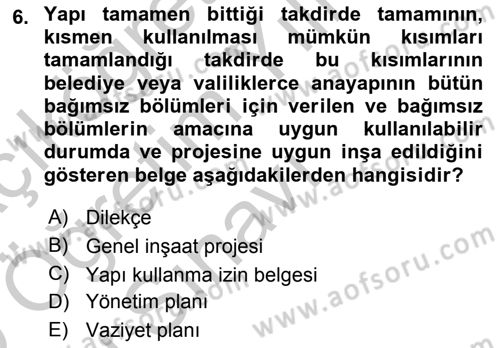 6. Yapı tamamen bittiği takdirde tamamının, kısmen kullanılması mümkün kısımları tamamlandığı takdirde bu kısımlarının belediye veya valiliklerce anayapının bütün bağımsız bölümleri için verilen ve bağımsız bölümlerin amacına uygun kullanılabilir durumda ve projesine uygun inşa edildiğini gösteren belge aşağıdakilerden hangisidir?

A) Dilekçe
B) Genel inşaat projesi
C) Yapı kullanma izin belgesi
D) Yönetim planı
E) Vaziyet planı

www.aofsoru.com